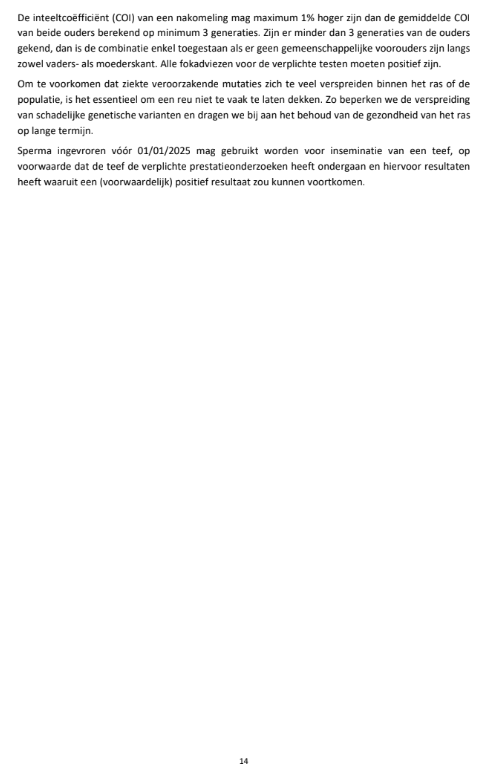 De inteeltcoëfficiënt (COI) van een nakomeling mag maximum 1% hoger zijn dan de gemiddelde COI van beide ouders berekend op minimum 3 generaties. Zijn er minder dan 3 generaties van de ouders gekend, dan is de combinatie enkel toegestaan als er geen gemeenschappelijke voorouders zijn langs zowel vaders- als moederskant. Alle fokadviezen voor de verplichte testen moeten positief zijn.

Om te voorkomen dat ziekte veroorzakende mutaties zich te veel verspreiden binnen het ras of de populatie, is het essentieel om een reu niet te vaak te laten dekken. Zo beperken we de verspreiding van schadelijke genetische varianten en dragen we bij aan het behoud van de gezondheid van het ras op lange termijn.

Sperma ingevroren vóór 01/01/2025 mag gebruikt worden voor inseminatie van een teef, op voorwaarde dat de teef de verplichte prestatieonderzoeken heeft ondergaan en hiervoor resultaten heeft waaruit een (voorwaardelijk) positief resultaat zou kunnen voortkomen.

14